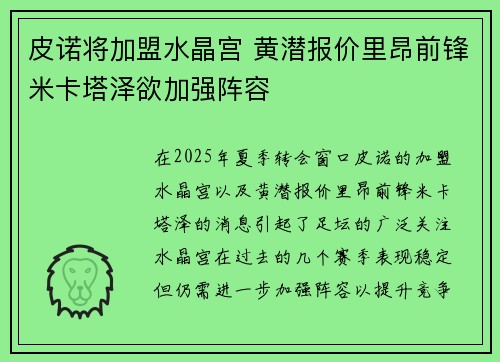 皮诺将加盟水晶宫 黄潜报价里昂前锋米卡塔泽欲加强阵容

在2025年夏季转会窗口皮诺的加盟水晶宫以及黄潜报价里昂前锋米卡塔泽的消息引起了足坛的广泛关注水晶宫在过去的几个赛季表现稳定但仍需进一步加强阵容以提升竞争